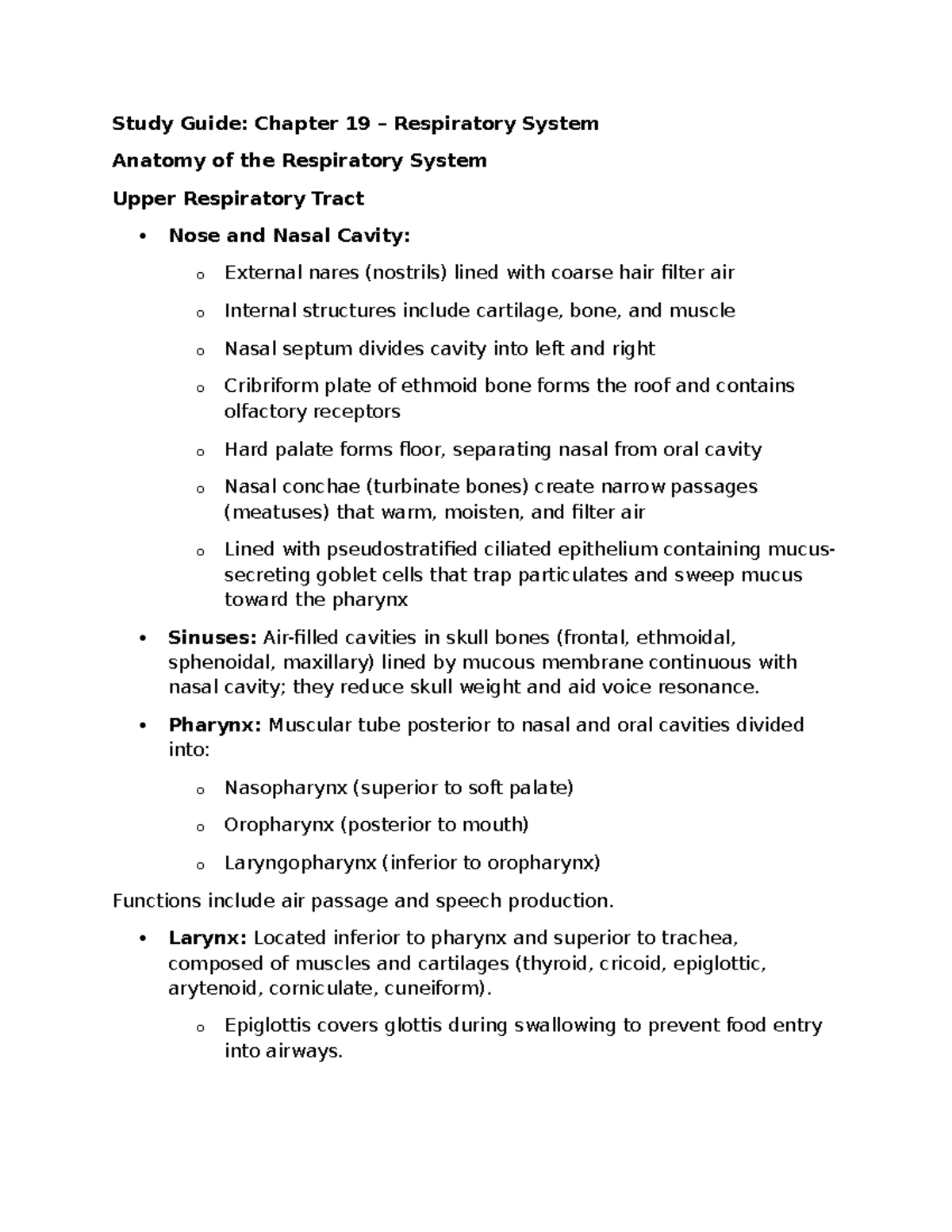 Study Guide: Chapter 19 – Respiratory System

Anatomy of the Respiratory System

Upper Respiratory Tract

• Nose and Nasal Cavity:

o External nares (nostrils) lined with coarse hair filter air

o Internal structures include cartilage, bone, and muscle

o Nasal septum divides cavity into left and right

o Cribriform plate of ethmoid bone forms the roof and contains olfactory receptors

o Hard palate forms floor, separating nasal from oral cavity

o Nasal conchae (turbinate bones) create narrow passages (meatuses) that warm, moisten, and filter air

o Lined with pseudostratified ciliated epithelium containing mucus-secreting goblet cells that trap particulates and sweep mucus toward the pharynx

• Sinuses: Air-filled cavities in skull bones (frontal, ethmoidal, sphenoidal, maxillary) lined by mucous membrane continuous with nasal cavity; they reduce skull weight and aid voice resonance.

• Pharynx: Muscular tube posterior to nasal and oral cavities divided into:

o Nasopharynx (superior to soft palate)

o Oropharynx (posterior to mouth)

o Laryngopharynx (inferior to oropharynx)

Functions include air passage and speech production.

• Larynx: Located inferior to pharynx and superior to trachea, composed of muscles and cartilages (thyroid, cricoid, epiglottic, arytenoid, corniculate, cuneiform).

o Epiglottis covers glottis during swallowing to prevent food entry into airways.